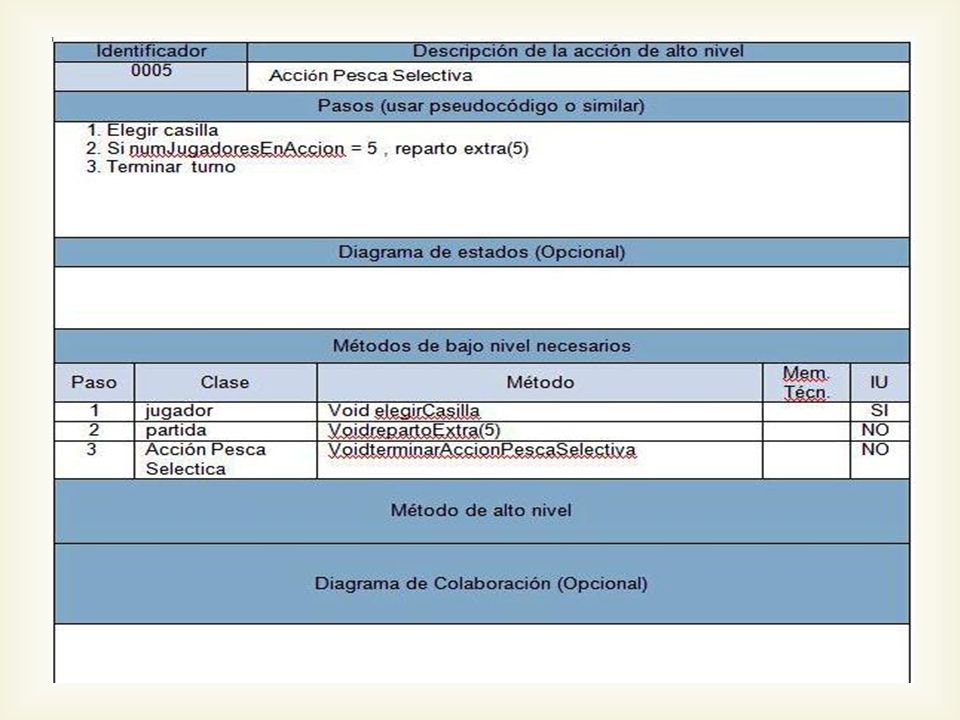 | Identificador | Descripción de la acción de alto nivel |
|---|---|
| 0005 | Acción Pesca Selectiva |

Pasos (usar pseudocódigo o similar)

1. Elegir casilla
2. Si numJugadoresEnAccion = 5 , reparto extra(5)
3. Terminar turno

Diagrama de estados (Opcional)

Métodos de bajo nivel necesarios

| Paso | Clase | Método | Mem. Técn. | IU |
|---|---|---|---|---|
| 1 | jugador | Void elegirCasilla | | SI |
| 2 | partida | VoidrepartoExtra(5) | | NO |
| 3 | Acción Pesca Selectica | VoidterminarAccionPescaSelectiva | | NO |

Método de alto nivel

Diagrama de Colaboración (Opcional)